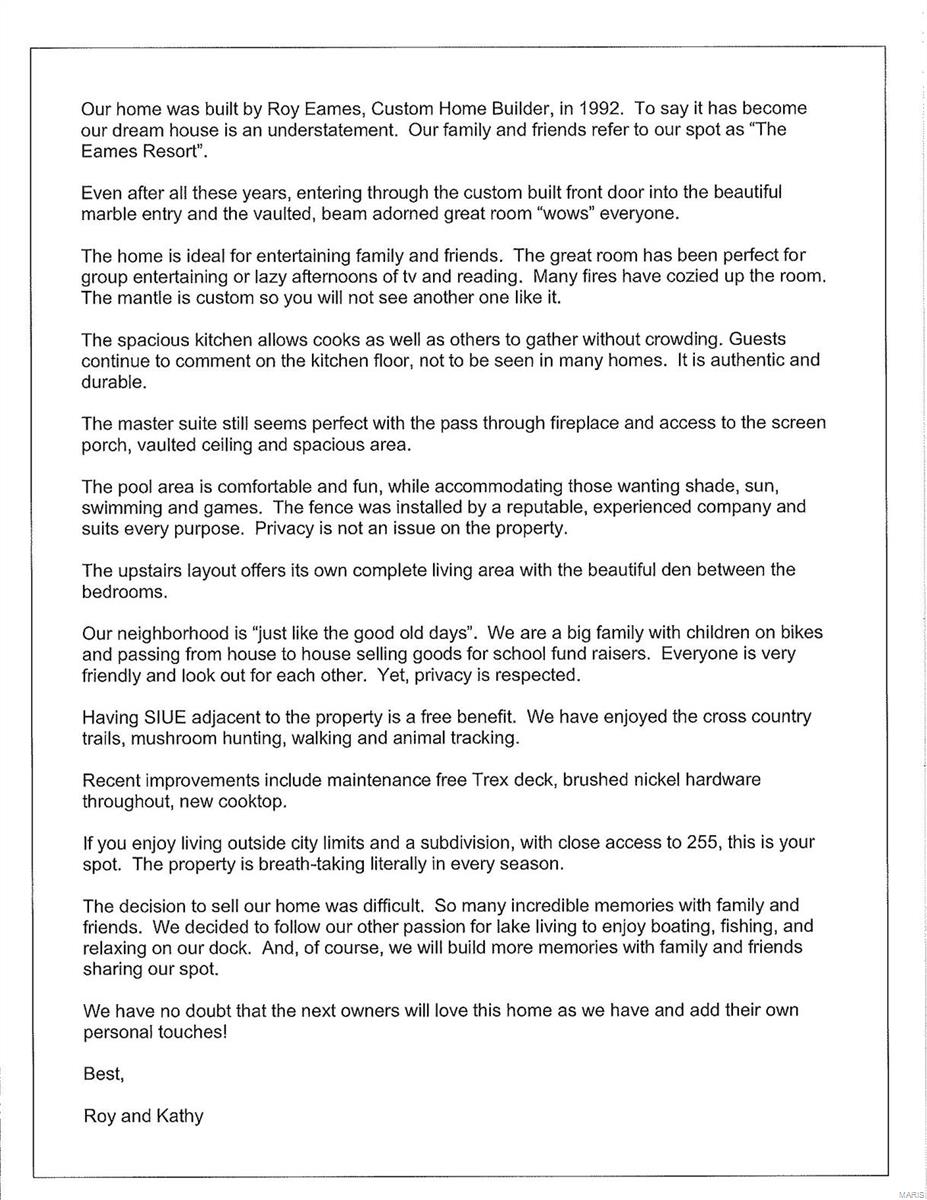 Our home was built by Roy Eames, Custom Home Builder, in 1992. To say it has become our dream house is an understatement. Our family and friends refer to our spot as "The Eames Resort".

Even after all these years, entering through the custom built front door into the beautiful marble entry and the vaulted, beam adorned great room "wows" everyone.

The home is ideal for entertaining family and friends. The great room has been perfect for group entertaining or lazy afternoons of tv and reading. Many fires have cozied up the room. The mantle is custom so you will not see another one like it.

The spacious kitchen allows cooks as well as others to gather without crowding. Guests continue to comment on the kitchen floor, not to be seen in many homes. It is authentic and durable.

The master suite still seems perfect with the pass through fireplace and access to the screen porch, vaulted ceiling and spacious area.

The pool area is comfortable and fun, while accommodating those wanting shade, sun, swimming and games. The fence was installed by a reputable, experienced company and suits every purpose. Privacy is not an issue on the property.

The upstairs layout offers its own complete living area with the beautiful den between the bedrooms.

Our neighborhood is "just like the good old days". We are a big family with children on bikes and passing from house to house selling goods for school fund raisers. Everyone is very friendly and look out for each other. Yet, privacy is respected.

Having SIUE adjacent to the property is a free benefit. We have enjoyed the cross country trails, mushroom hunting, walking and animal tracking.

Recent improvements include maintenance free Trex deck, brushed nickel hardware throughout, new cooktop.

If you enjoy living outside city limits and a subdivision, with close access to 255, this is your spot. The property is breath-taking literally in every season.

The decision to sell our home was difficult. So many incredible memories with family and friends. We decided to follow our other passion for lake living to enjoy boating, fishing, and relaxing on our dock. And, of course, we will build more memories with family and friends sharing our spot.

We have no doubt that the next owners will love this home as we have and add their own personal touches!

Best,

Roy and Kathy

MARIS